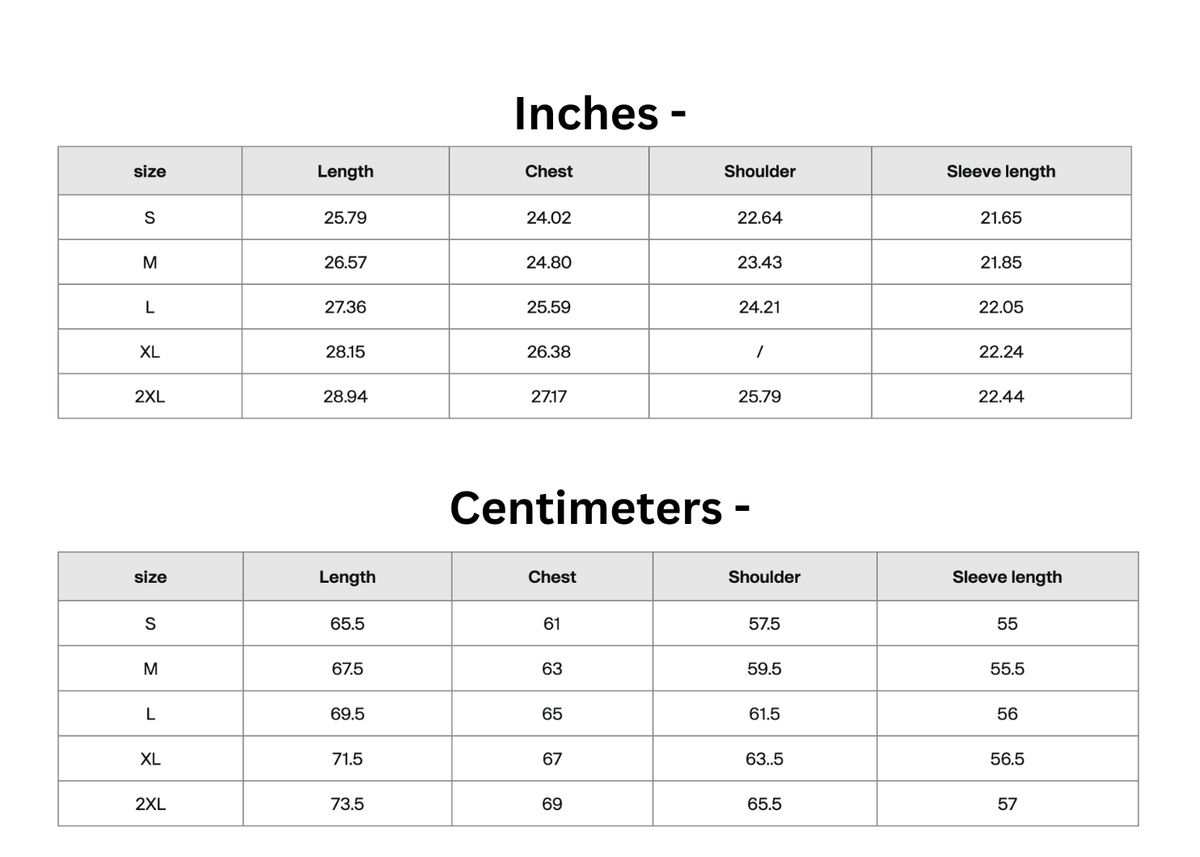 Inches -

| size | Length | Chest | Shoulder | Sleeve length |
|---|---|---|---|---|
| S | 25.79 | 24.02 | 22.64 | 21.65 |
| M | 26.57 | 24.80 | 23.43 | 21.85 |
| L | 27.36 | 25.59 | 24.21 | 22.05 |
| XL | 28.15 | 26.38 | / | 22.24 |
| 2XL | 28.94 | 27.17 | 25.79 | 22.44 |

Centimeters -

| size | Length | Chest | Shoulder | Sleeve length |
|---|---|---|---|---|
| S | 65.5 | 61 | 57.5 | 55 |
| M | 67.5 | 63 | 59.5 | 55.5 |
| L | 69.5 | 65 | 61.5 | 56 |
| XL | 71.5 | 67 | 63..5 | 56.5 |
| 2XL | 73.5 | 69 | 65.5 | 57 |